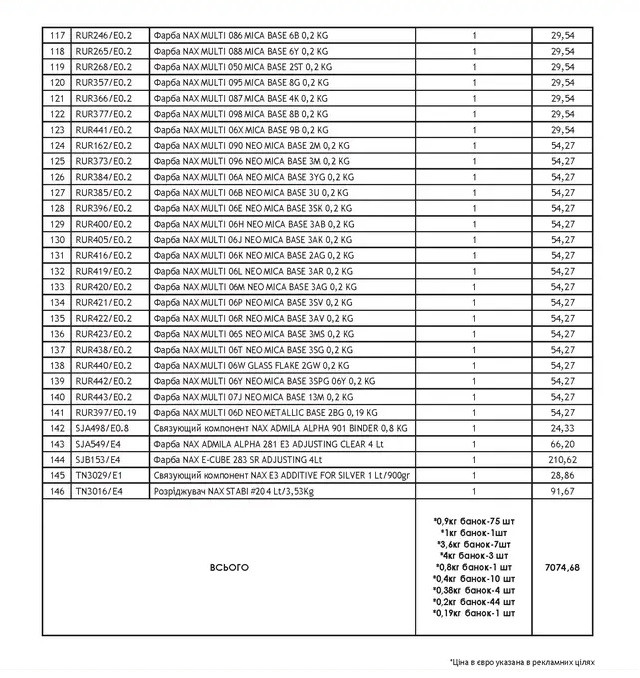 | 117 | RUR246/E0.2 | Фарба NAX MULTI 086 MICA BASE 6B 0,2 KG | 1 | 29,54 |
|---|---|---|---|---|
| 118 | RUR265/E0.2 | Фарба NAX MULTI 088 MICA BASE 6Y 0,2 KG | 1 | 29,54 |
| 119 | RUR268/E0.2 | Фарба NAX MULTI 050 MICA BASE 2ST 0,2 KG | 1 | 29,54 |
| 120 | RUR357/E0.2 | Фарба NAX MULTI 095 MICA BASE 8G 0,2 KG | 1 | 29,54 |
| 121 | RUR366/E0.2 | Фарба NAX MULTI 087 MICA BASE 4K 0,2 KG | 1 | 29,54 |
| 122 | RUR377/E0.2 | Фарба NAX MULTI 098 MICA BASE 8B 0,2 KG | 1 | 29,54 |
| 123 | RUR441/E0.2 | Фарба NAX MULTI 06X MICA BASE 9B 0,2 KG | 1 | 29,54 |
| 124 | RUR162/E0.2 | Фарба NAX MULTI 090 NEO MICA BASE 2M 0,2 KG | 1 | 54,27 |
| 125 | RUR373/E0.2 | Фарба NAX MULTI 096 NEO MICA BASE 3M 0,2 KG | 1 | 54,27 |
| 126 | RUR384/E0.2 | Фарба NAX MULTI 06A NEO MICA BASE 3YG 0,2 KG | 1 | 54,27 |
| 127 | RUR385/E0.2 | Фарба NAX MULTI 06B NEO MICA BASE 3U 0,2 KG | 1 | 54,27 |
| 128 | RUR396/E0.2 | Фарба NAX MULTI 06E NEO MICA BASE 3SK 0,2 KG | 1 | 54,27 |
| 129 | RUR400/E0.2 | Фарба NAX MULTI 06H NEO MICA BASE 3AB 0,2 KG | 1 | 54,27 |
| 130 | RUR405/E0.2 | Фарба NAX MULTI 06J NEO MICA BASE 3AK 0,2 KG | 1 | 54,27 |
| 131 | RUR416/E0.2 | Фарба NAX MULTI 06K NEO MICA BASE 2AG 0,2 KG | 1 | 54,27 |
| 132 | RUR419/E0.2 | Фарба NAX MULTI 06L NEO MICA BASE 3AR 0,2 KG | 1 | 54,27 |
| 133 | RUR420/E0.2 | Фарба NAX MULTI 06M NEO MICA BASE 3AG 0,2 KG | 1 | 54,27 |
| 134 | RUR421/E0.2 | Фарба NAX MULTI 06P NEO MICA BASE 3SV 0,2 KG | 1 | 54,27 |
| 135 | RUR422/E0.2 | Фарба NAX MULTI 06R NEO MICA BASE 3AV 0,2 KG | 1 | 54,27 |
| 136 | RUR423/E0.2 | Фарба NAX MULTI 06S NEO MICA BASE 3MS 0,2 KG | 1 | 54,27 |
| 137 | RUR438/E0.2 | Фарба NAX MULTI 06T NEO MICA BASE 3SG 0,2 KG | 1 | 54,27 |
| 138 | RUR440/E0.2 | Фарба NAX MULTI 06W GLASS FLAKE 2GW 0,2 KG | 1 | 54,27 |
| 139 | RUR442/E0.2 | Фарба NAX MULTI 06Y NEO MICA BASE 3SPG 06Y 0,2 KG | 1 | 54,27 |
| 140 | RUR443/E0.2 | Фарба NAX MULTI 07J NEO MICA BASE 13M 0,2 KG | 1 | 54,27 |
| 141 | RUR397/E0.19 | Фарба NAX MULTI 06D NEO METALLIC BASE 2BG 0,19 KG | 1 | 54,27 |
| 142 | SJA498/E0.8 | Связующий компонент NAX ADMILA ALPHA 901 BINDER 0,8 KG | 1 | 24,33 |
| 143 | SJA549/E4 | Фарба NAX ADMILA ALPHA 281 E3 ADJUSTING CLEAR 4 Lt | 1 | 66,20 |
| 144 | SJB153/E4 | Фарба NAX E-CUBE 283 SR ADJUSTING 4Lt | 1 | 210,62 |
| 145 | TN3029/E1 | Связующий компонент NAX E3 ADDITIVE FOR SILVER 1 Lt/900gr | 1 | 28,86 |
| 146 | TN3016/E4 | Розріджувач NAX STABI #20 4 Lt/3,53Kg | 1 | 91,67 |
| | | ВСЬОГО | *0,9кг банок-75 шт *1кг банок-1шт *3,6кг банок-7шт *4кг банок-3 шт *0,8кг банок-1 шт *0,4кг банок-10 шт *0,38кг банок-4 шт *0,2кг банок-44 шт *0,19кг банок-1 шт | 7074,68 |

*Ціна в євро указана в рекламних цілях